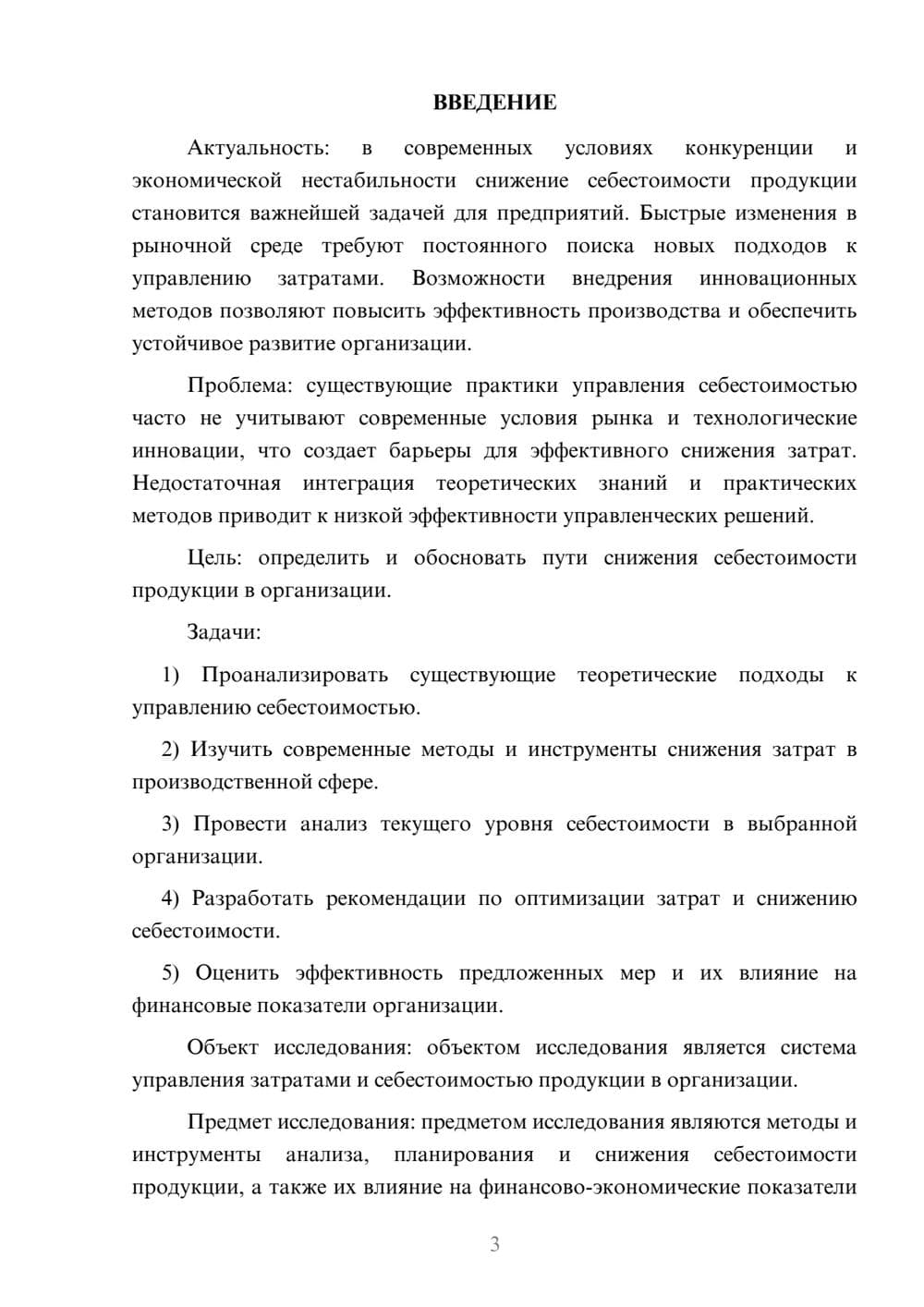 ВВЕДЕНИЕ

Актуальность: в современных условиях конкуренции и экономической нестабильности снижение себестоимости продукции становится важнейшей задачей для предприятий. Быстрые изменения в рыночной среде требуют постоянного поиска новых подходов к управлению затратами. Возможности внедрения инновационных методов позволяют повысить эффективность производства и обеспечить устойчивое развитие организации.

Проблема: существующие практики управления себестоимостью часто не учитывают современные условия рынка и технологические инновации, что создает барьеры для эффективного снижения затрат. Недостаточная интеграция теоретических знаний и практических методов приводит к низкой эффективности управленческих решений.

Цель: определить и обосновать пути снижения себестоимости продукции в организации.

Задачи:

1) Проанализировать существующие теоретические подходы к управлению себестоимостью.

2) Изучить современные методы и инструменты снижения затрат в производственной сфере.

3) Провести анализ текущего уровня себестоимости в выбранной организации.

4) Разработать рекомендации по оптимизации затрат и снижению себестоимости.

5) Оценить эффективность предложенных мер и их влияние на финансовые показатели организации.

Объект исследования: объектом исследования является система управления затратами и себестоимостью продукции в организации.

Предмет исследования: предметом исследования являются методы и инструменты анализа, планирования и снижения себестоимости продукции, а также их влияние на финансово-экономические показатели

3